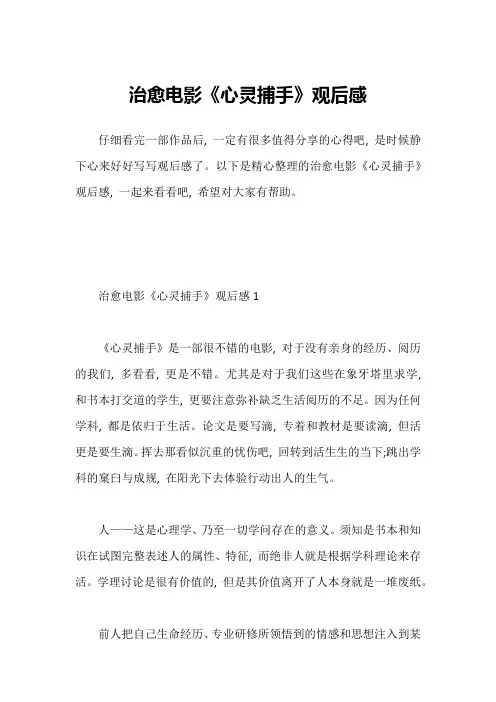 治愈电影《心灵捕手》观后感

仔细看完一部作品后，一定有很多值得分享的心得吧，是时候静下心来好好写写观后感了。以下是精心整理的治愈电影《心灵捕手》观后感，一起来看看吧，希望对大家有帮助。

治愈电影《心灵捕手》观后感 1

《心灵捕手》是一部很不错的电影，对于没有亲身的经历、阅历的我们，多看看，更是不错。尤其是对于我们这些在象牙塔里求学，和书本打交道的学生，更要注意弥补缺乏生活阅历的不足。因为任何学科，都是依归于生活。论文是要写滴，专着和教材是要读滴，但活更是要生滴。挥去那看似沉重的忧伤吧，回转到活生生的当下;跳出学科的窠臼与成规，在阳光下去体验行动出人的生气。

人——这是心理学、乃至一切学问存在的意义。须知是书本和知识在试图完整表述人的属性、特征，而绝非人就是根据学科理论来存活。学理讨论是很有价值的，但是其价值离开了人本身就是一堆废纸。

前人把自己生命经历、专业研修所领悟到的情感和思想注入到某